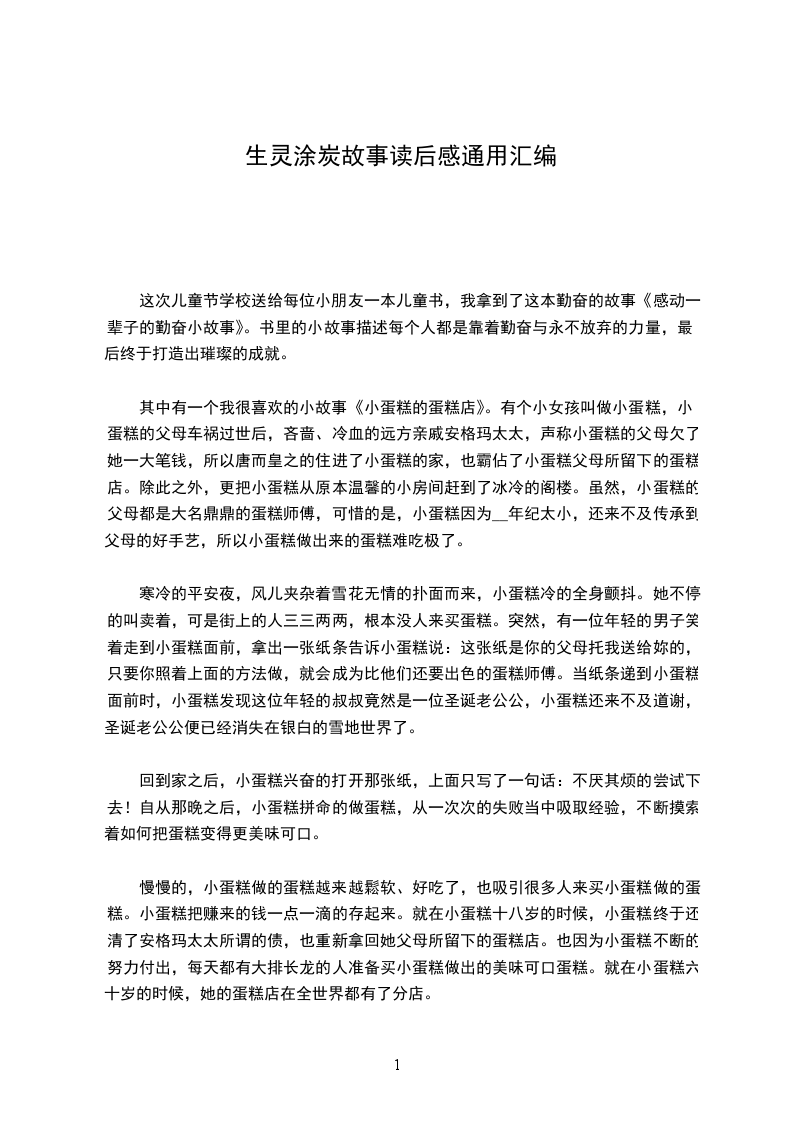 生灵涂炭故事读后感通用汇编

这次儿童节学校送给每位小朋友一本儿童书，我拿到了这本勤奋的故事《感动一辈子的勤奋小故事》。书里的小故事描述每个人都是靠着勤奋与永不放弃的力量，最后终于打造出璀璨的成就。

其中有一个我很喜欢的小故事《小蛋糕的蛋糕店》。有个小女孩叫做小蛋糕，小蛋糕的父母车祸过世后，吝啬、冷血的远方亲戚安格玛太太，声称小蛋糕的父母欠了她一大笔钱，所以唐而皇之的住进了小蛋糕的家，也霸佔了小蛋糕父母所留下的蛋糕店。除此之外，更把小蛋糕从原本温馨的小房间赶到了冰冷的阁楼。虽然，小蛋糕的父母都是大名鼎鼎的蛋糕师傅，可惜的是，小蛋糕因为__年纪太小，还来不及传承到父母的好手艺，所以小蛋糕做出来的蛋糕难吃极了。

寒冷的平安夜，风儿夹杂着雪花无情的扑面而来，小蛋糕冷的全身颤抖。她不停的叫卖着，可是街上的人三三两两，根本没人来买蛋糕。突然，有一位年轻的男子笑着走到小蛋糕面前，拿出一张纸条告诉小蛋糕说：这张纸是你的父母托我送给妳的，只要你照着上面的方法做，就会成为比他们还要出色的蛋糕师傅。当纸条递到小蛋糕面前时，小蛋糕发现这位年轻的叔叔竟然是一位圣诞老公公，小蛋糕还来不及道谢，圣诞老公公便已经消失在银白的雪地世界了。

回到家之后，小蛋糕兴奋的打开那张纸，上面只写了一句话：不厌其烦的尝试下去！自从那晚之后，小蛋糕拼命的做蛋糕，从一次次的失败当中吸取经验，不断摸索着如何把蛋糕变得更美味可口。

慢慢的，小蛋糕做的蛋糕越来越鬆软、好吃了，也吸引很多人来买小蛋糕做的蛋糕。小蛋糕把赚来的钱一点一滴的存起来。就在小蛋糕十八岁的时候，小蛋糕终于还清了安格玛太太所谓的债，也重新拿回她父母所留下的蛋糕店。也因为小蛋糕不断的努力付出，每天都有大排长龙的人准备买小蛋糕做出的美味可口蛋糕。就在小蛋糕六十岁的时候，她的蛋糕店在全世界都有了分店。

1